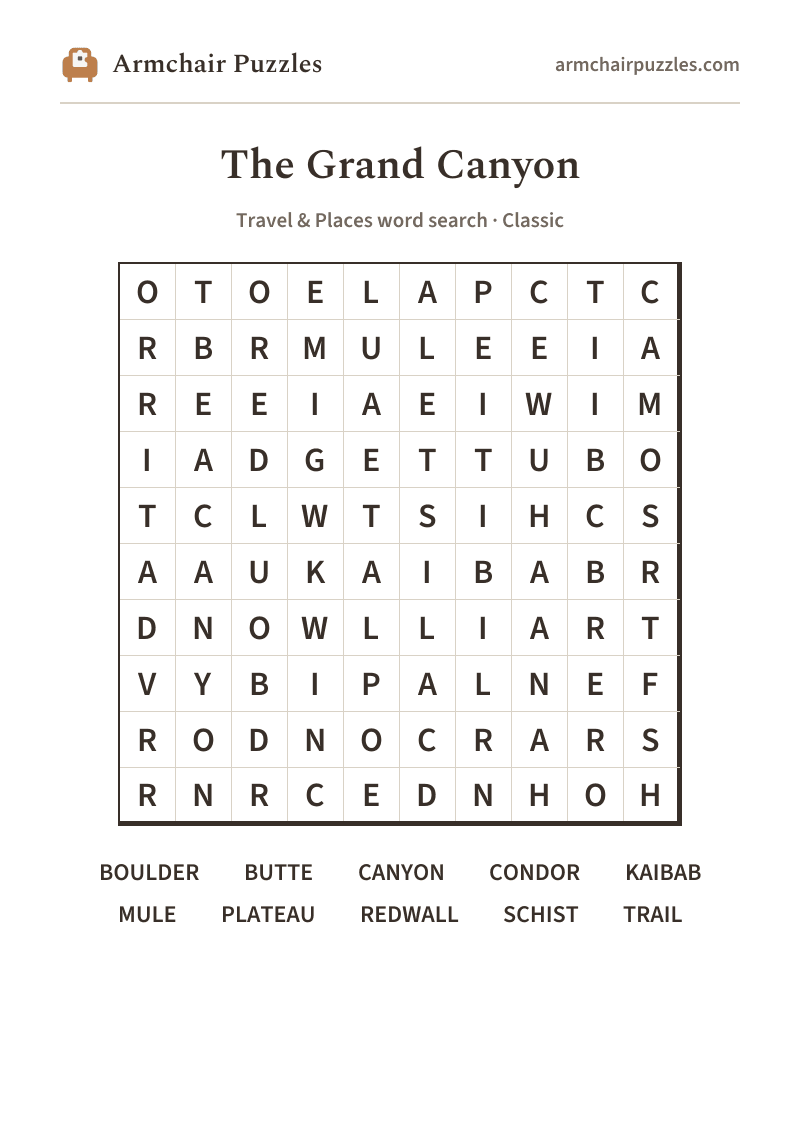 Armchair Puzzles

armchairpuzzles.com

The Grand Canyon

Travel & Places word search · Classic

| O | T | O | E | L | A | P | C | T | C |
|---|---|---|---|---|---|---|---|---|---|
| R | B | R | M | U | L | E | E | I | A |
| R | E | E | I | A | E | I | W | I | M |
| I | A | D | G | E | T | T | U | B | O |
| T | C | L | W | T | S | I | H | C | S |
| A | A | U | K | A | I | B | A | B | R |
| D | N | O | W | L | L | I | A | R | T |
| V | Y | B | I | P | A | L | N | E | F |
| R | O | D | N | O | C | R | A | R | S |
| R | N | R | C | E | D | N | H | O | H |

BOULDER BUTTE CANYON CONDOR KAIBAB
MULE PLATEAU REDWALL SCHIST TRAIL